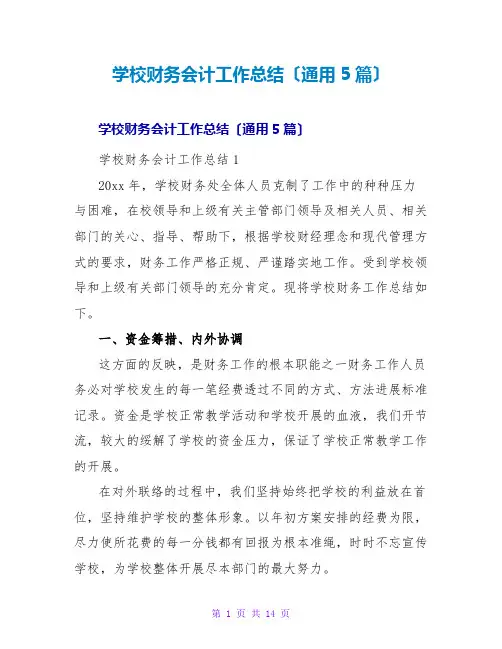 学校财务会计工作总结〔通用5篇〕

学校财务会计工作总结〔通用5篇〕

学校财务会计工作总结1

20xx年，学校财务处全体人员克制了工作中的种种压力与困难，在校领导和上级有关主管部门领导及相关人员、相关部门的关心、指导、帮助下，根据学校财经理念和现代管理方式的要求，财务工作严格正规、严谨踏实地工作。受到学校领导和上级有关部门领导的充分肯定。现将学校财务工作总结如下。

一、资金筹措、内外协调

这方面的反映，是财务工作的根本职能之一财务工作人员务必对学校发生的每一笔经费透过不同的方式、方法进展标准记录。资金是学校正常教学活动和学校开展的血液，我们开节流，较大的缓解了学校的资金压力，保证了学校正常教学工作的开展。

在对外联络的过程中，我们坚持始终把学校的利益放在首位，坚持维护学校的整体形象。以年初方案安排的经费为限，尽力使所花费的每一分钱都有回报为根本准绳，时时不忘宣传学校，为学校整体开展尽本部门的最大努力。

第 1 页 共 14 页